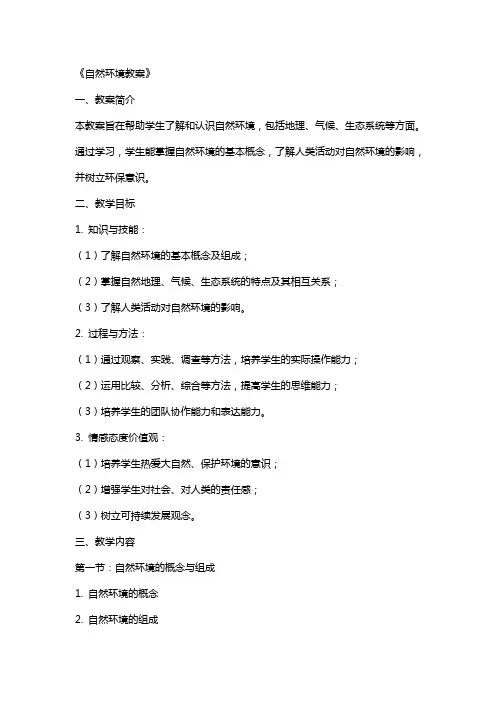 《自然环境教案》

一、教案简介

本教案旨在帮助学生了解和认识自然环境，包括地理、气候、生态系统等方面。通过学习，学生能掌握自然环境的基本概念，了解人类活动对自然环境的影响，并树立环保意识。

二、教学目标

1. 知识与技能：

（1）了解自然环境的基本概念及组成；

（2）掌握自然地理、气候、生态系统的特点及其相互关系；

（3）了解人类活动对自然环境的影响。

2. 过程与方法：

（1）通过观察、实践、调查等方法，培养学生的实际操作能力；

（2）运用比较、分析、综合等方法，提高学生的思维能力；

（3）培养学生的团队协作能力和表达能力。

3. 情感态度价值观：

（1）培养学生热爱大自然、保护环境的意识；

（2）增强学生对社会、对人类的责任感；

（3）树立可持续发展观念。

三、教学内容

第一节：自然环境的概念与组成

1. 自然环境的概念

2. 自然环境的组成